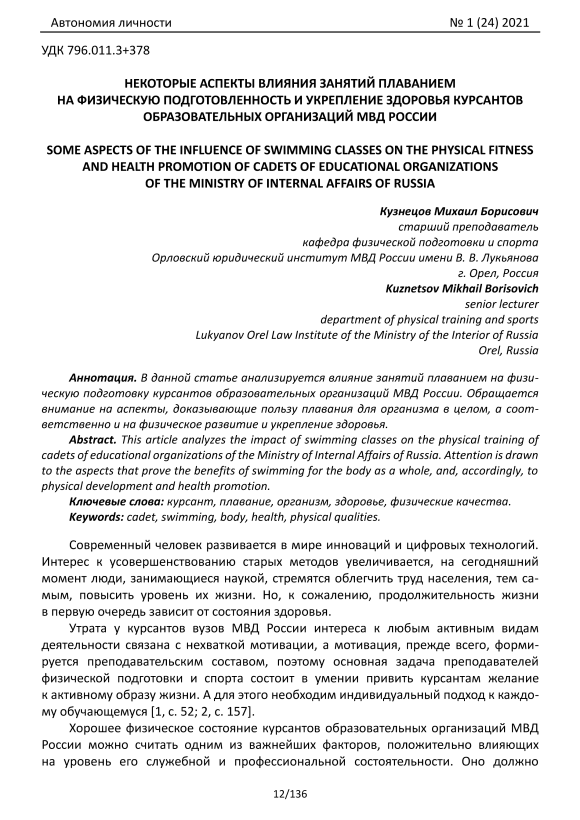 Автономия личности № 1 (24) 2021

УДК 796.011.3+378

НЕКОТОРЫЕ АСПЕКТЫ ВЛИЯНИЯ ЗАНЯТИЙ ПЛАВАНИЕМ НА ФИЗИЧЕСКУЮ ПОДГОТОВЛЕННОСТЬ И УКРЕПЛЕНИЕ ЗДОРОВЬЯ КУРСАНТОВ ОБРАЗОВАТЕЛЬНЫХ ОРГАНИЗАЦИЙ МВД РОССИИ

SOME ASPECTS OF THE INFLUENCE OF SWIMMING CLASSES ON THE PHYSICAL FITNESS AND HEALTH PROMOTION OF CADETS OF EDUCATIONAL ORGANIZATIONS OF THE MINISTRY OF INTERNAL AFFAIRS OF RUSSIA

Кузнецов Михаил Борисович
старший преподаватель
кафедра физической подготовки и спорта
Орловский юридический институт МВД России имени В. В. Лукьянова
г. Орел, Россия
Kuznetsov Mikhail Borisovich
senior lecturer
department of physical training and sports
Lukyanov Orel Law Institute of the Ministry of the Interior of Russia
Orel, Russia

Аннотация. В данной статье анализируется влияние занятий плаванием на физическую подготовку курсантов образовательных организаций МВД России. Обращается внимание на аспекты, доказывающие пользу плавания для организма в целом, а соответственно и на физическое развитие и укрепление здоровья.

Abstract. This article analyzes the impact of swimming classes on the physical training of cadets of educational organizations of the Ministry of Internal Affairs of Russia. Attention is drawn to the aspects that prove the benefits of swimming for the body as a whole, and, accordingly, to physical development and health promotion.

Ключевые слова: курсант, плавание, организм, здоровье, физические качества.

Keywords: cadet, swimming, body, health, physical qualities.

Современный человек развивается в мире инноваций и цифровых технологий. Интерес к усовершенствованию старых методов увеличивается, на сегодняшний момент люди, занимающиеся наукой, стремятся облегчить труд населения, тем самым, повысить уровень их жизни. Но, к сожалению, продолжительность жизни в первую очередь зависит от состояния здоровья.

Утрата у курсантов вузов МВД России интереса к любым активным видам деятельности связана с нехваткой мотивации, а мотивация, прежде всего, формируется преподавательским составом, поэтому основная задача преподавателей физической подготовки и спорта состоит в умении привить курсантам желание к активному образу жизни. А для этого необходим индивидуальный подход к каждому обучающемуся [1, с. 52; 2, с. 157].

Хорошее физическое состояние курсантов образовательных организаций МВД России можно считать одним из важнейших факторов, положительно влияющих на уровень его служебной и профессиональной состоятельности. Оно должно

12/136